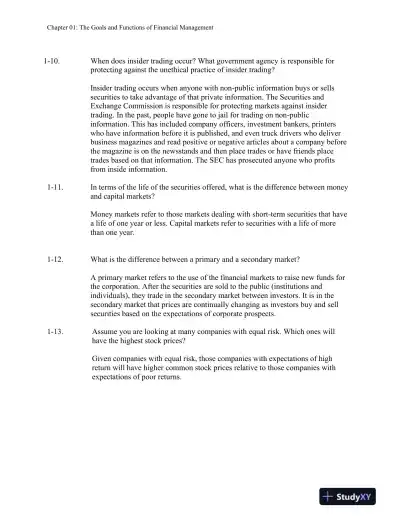 Chapter 01: The Goals and Functions of Financial Management

1-10. When does insider trading occur? What government agency is responsible for protecting against the unethical practice of insider trading?

Insider trading occurs when anyone with non-public information buys or sells securities to take advantage of that private information. The Securities and Exchange Commission is responsible for protecting markets against insider trading. In the past, people have gone to jail for trading on non-public information. This has included company officers, investment bankers, printers who have information before it is published, and even truck drivers who deliver business magazines and read positive or negative articles about a company before the magazine is on the newsstands and then place trades or have friends place trades based on that information. The SEC has prosecuted anyone who profits from inside information.

1-11. In terms of the life of the securities offered, what is the difference between money and capital markets?

Money markets refer to those markets dealing with short-term securities that have a life of one year or less. Capital markets refer to securities with a life of more than one year.

1-12. What is the difference between a primary and a secondary market?

A primary market refers to the use of the financial markets to raise new funds for the corporation. After the securities are sold to the public (institutions and individuals), they trade in the secondary market between investors. It is in the secondary market that prices are continually changing as investors buy and sell securities based on the expectations of corporate prospects.

1-13. Assume you are looking at many companies with equal risk. Which ones will have the highest stock prices?

Given companies with equal risk, those companies with expectations of high return will have higher common stock prices relative to those companies with expectations of poor returns.

StudyXY